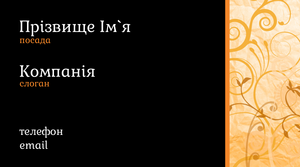 Прізвище Ім`я
посада

Компанія
слоган

телефон
email